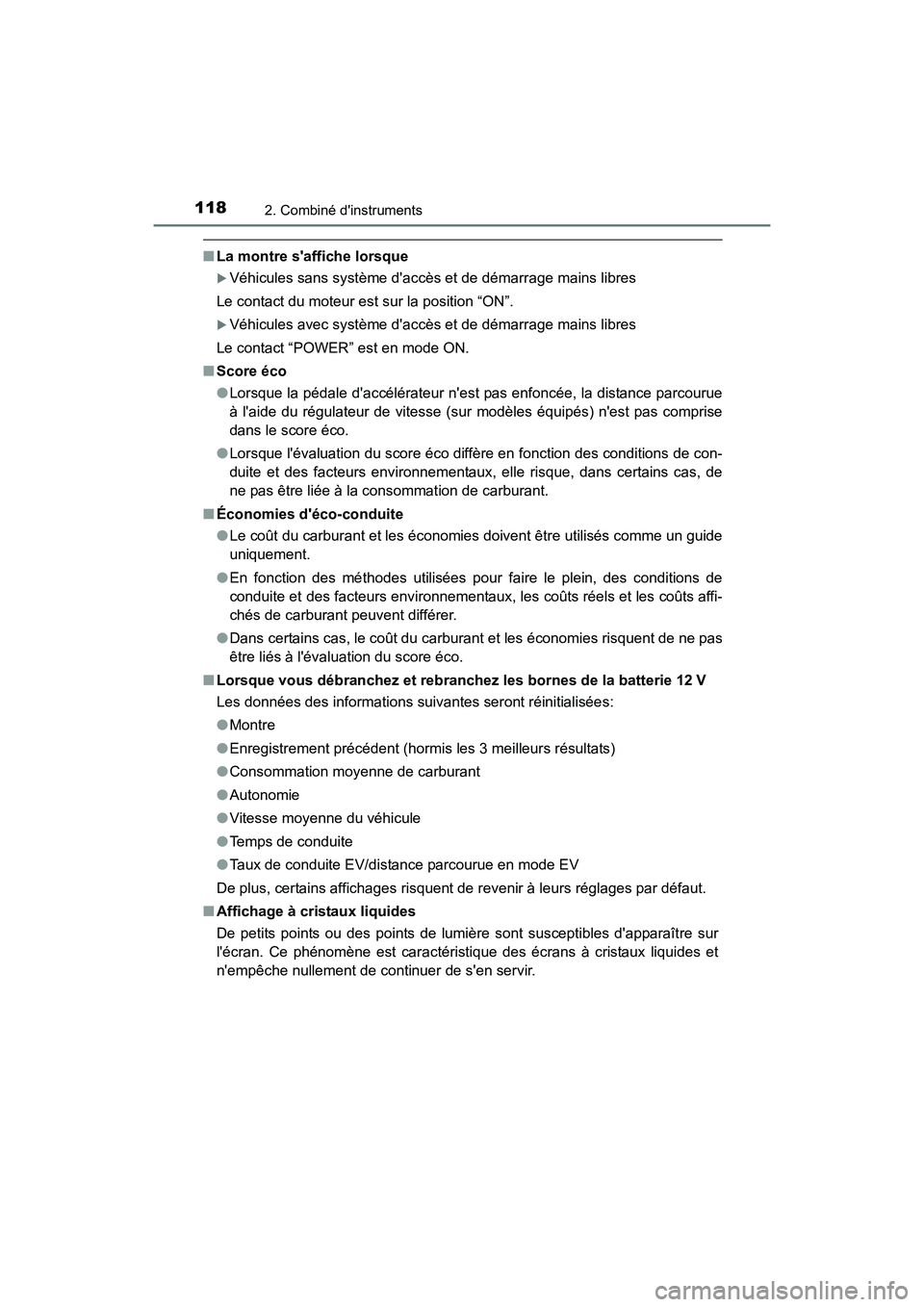 118 2. Combiné d'instruments

■ La montre s'affiche lorsque

▶ Véhicules sans système d'accès et de démarrage mains libres

Le contact du moteur est sur la position “ON”.

▶ Véhicules avec système d'accès et de démarrage mains libres

Le contact “POWER” est en mode ON.

■ Score éco

● Lorsque la pédale d'accélérateur n'est pas enfoncée, la distance parcourue à l'aide du régulateur de vitesse (sur modèles équipés) n'est pas comprise dans le score éco.

● Lorsque l'évaluation du score éco diffère en fonction des conditions de conduite et des facteurs environnementaux, elle risque, dans certains cas, de ne pas être liée à la consommation de carburant.

■ Économies d'éco-conduite

● Le coût du carburant et les économies doivent être utilisés comme un guide uniquement.

● En fonction des méthodes utilisées pour faire le plein, des conditions de conduite et des facteurs environnementaux, les coûts réels et les coûts affichés de carburant peuvent différer.

● Dans certains cas, le coût du carburant et les économies risquent de ne pas être liés à l'évaluation du score éco.

■ Lorsque vous débranchez et rebranchez les bornes de la batterie 12 V

Les données des informations suivantes seront réinitialisées:

● Montre

● Enregistrement précédent (hormis les 3 meilleurs résultats)

● Consommation moyenne de carburant

● Autonomie

● Vitesse moyenne du véhicule

● Temps de conduite

● Taux de conduite EV/distance parcourue en mode EV

De plus, certains affichages risquent de revenir à leurs réglages par défaut.

■ Affichage à cristaux liquides

De petits points ou des points de lumière sont susceptibles d'apparaître sur l'écran. Ce phénomène est caractéristique des écrans à cristaux liquides et n'empêche nullement de continuer de s'en servir.

carmanualsonline.info